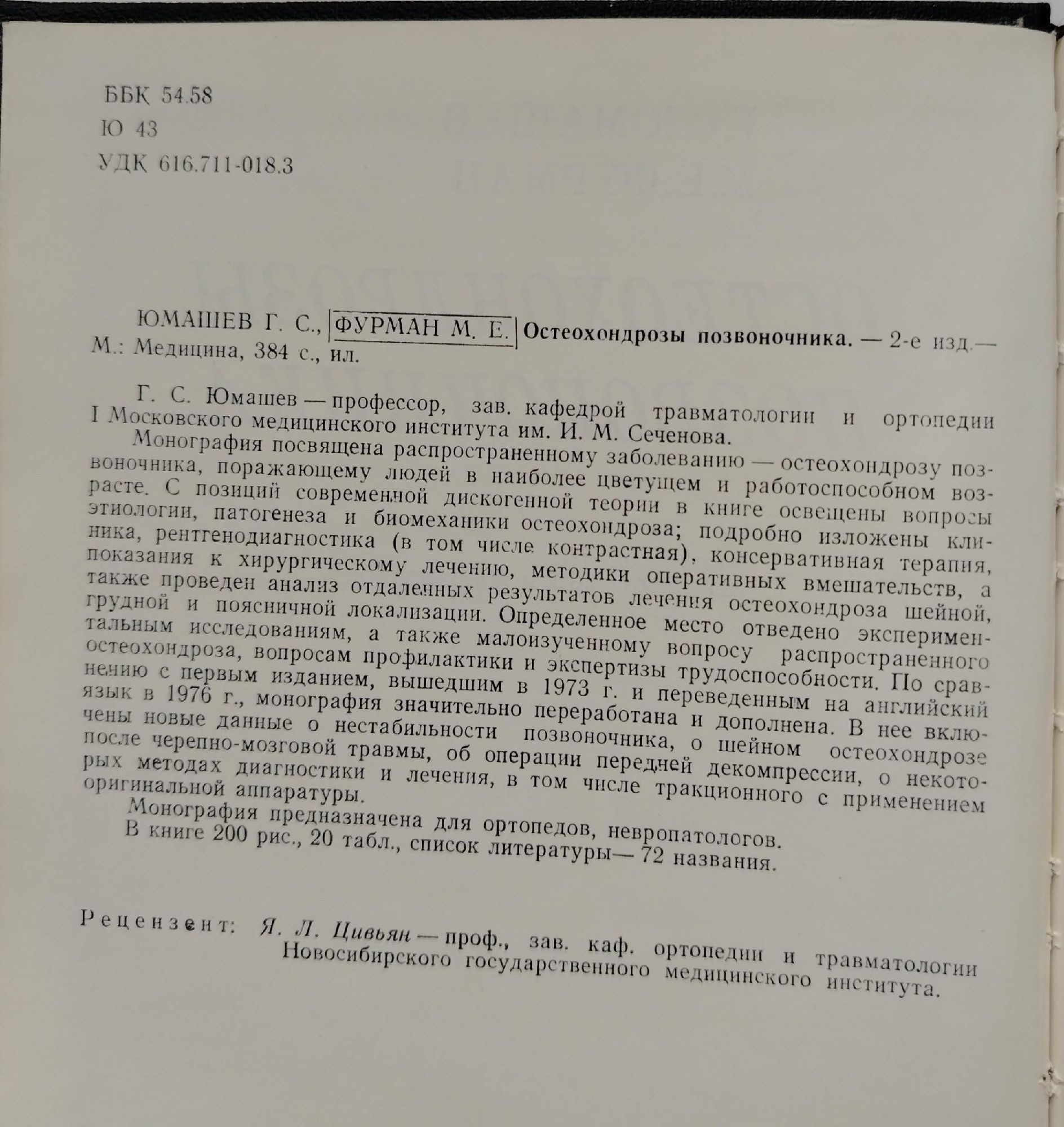 ББК 54.58
Ю 43
УДК 616.711-018.3

ЮМАШЕВ Г. С., ФУРМАН М. Е. Остеохондрозы позвоночника. — 2-е изд.— М.: Медицина, 384 с., ил.

Г. С. Юмашев — профессор, зав. кафедрой травматологии и ортопедии I Московского медицинского института им. И. М. Сеченова.

Монография посвящена распространенному заболеванию — остеохондрозу позвоночника, поражающему людей в наиболее цветущем и работоспособном возрасте. С позиций современной дискогенной теории в книге освещены вопросы этиологии, патогенеза и биомеханики остеохондроза; подробно изложены клиника, рентгенодиагностика (в том числе контрастная), консервативная терапия, показания к хирургическому лечению, методики оперативных вмешательств, а также проведен анализ отдаленных результатов лечения остеохондроза шейной, грудной и поясничной локализации. Определенное место отведено экспериментальным исследованиям, а также малоизученному вопросу распространенного остеохондроза, вопросам профилактики и экспертизы трудоспособности. По сравнению с первым изданием, вышедшим в 1973 г. и переведенным на английский язык в 1976 г., монография значительно переработана и дополнена. В нее включены новые данные о нестабильности позвоночника, о шейном остеохондрозе после черепно-мозговой травмы, об операции передней декомпрессии, о некоторых методах диагностики и лечения, в том числе тракционного с применением оригинальной аппаратуры.

Монография предназначена для ортопедов, невропатологов.

В книге 200 рис., 20 табл., список литературы— 72 названия.

Рецензент: Я. Л. Цивьян — проф., зав. каф. ортопедии и травматологии Новосибирского государственного медицинского института.